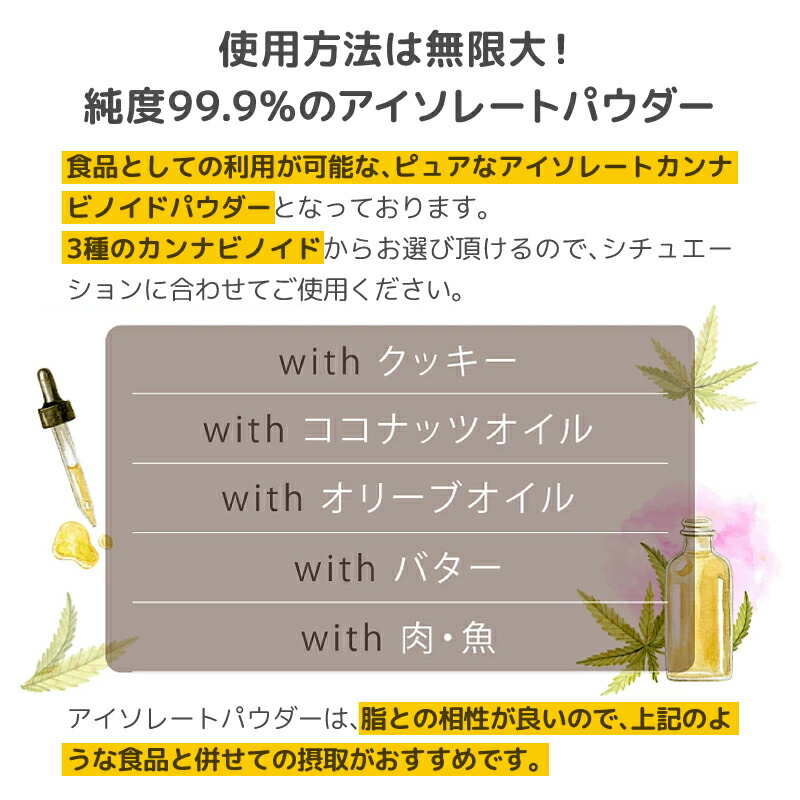 使用方法は無限大！
純度99.9%のアイソレートパウダー

食品としての利用が可能な、ピュアなアイソレートカンナビノイドパウダーとなっております。
3種のカンナビノイドからお選び頂けるので、シチュエーションに合わせてご使用ください。

with クッキー

with ココナッツオイル

with オリーブオイル

with バター

with 肉・魚

アイソレートパウダーは、脂との相性が良いので、上記のような食品と併せての摂取がおすすめです。